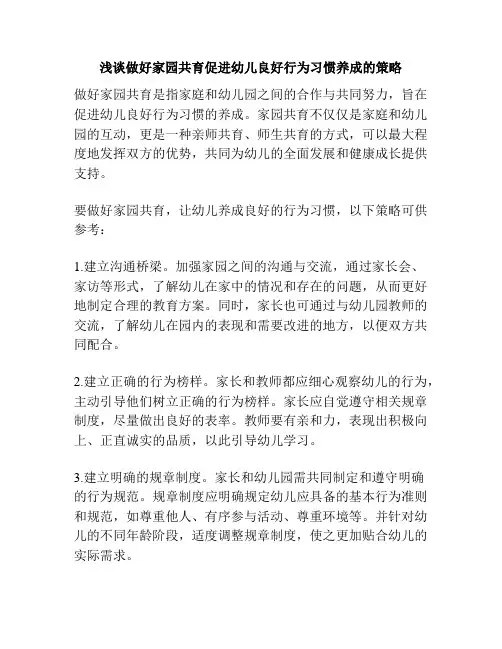 浅谈做好家园共育促进幼儿良好行为习惯养成的策略

做好家园共育是指家庭和幼儿园之间的合作与共同努力，旨在促进幼儿良好行为习惯的养成。家园共育不仅仅是家庭和幼儿园的互动，更是一种亲师共育、师生共育的方式，可以最大程度地发挥双方的优势，共同为幼儿的全面发展和健康成长提供支持。

要做好家园共育，让幼儿养成良好的行为习惯，以下策略可供参考：

1.建立沟通桥梁。加强家园之间的沟通与交流，通过家长会、家访等形式，了解幼儿在家中的情况和存在的问题，从而更好地制定合理的教育方案。同时，家长也可通过与幼儿园教师的交流，了解幼儿在园内的表现和需要改进的地方，以便双方共同配合。

2.建立正确的行为榜样。家长和教师都应细心观察幼儿的行为，主动引导他们树立正确的行为榜样。家长应自觉遵守相关规章制度，尽量做出良好的表率。教师要有亲和力，表现出积极向上、正直诚实的品质，以此引导幼儿学习。

3.建立明确的规章制度。家长和幼儿园需共同制定和遵守明确的行为规范。规章制度应明确规定幼儿应具备的基本行为准则和规范，如尊重他人、有序参与活动、尊重环境等。并针对幼儿的不同年龄阶段，适度调整规章制度，使之更加贴合幼儿的实际需求。